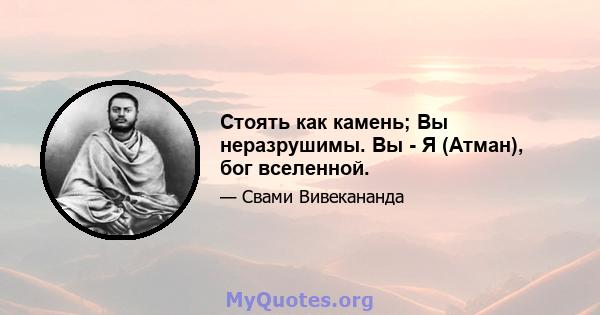 Стоять как камень; Вы неразрушимы. Вы - Я (Атман), бог вселенной.

— Свами Вивекананда

MyQuotes.org